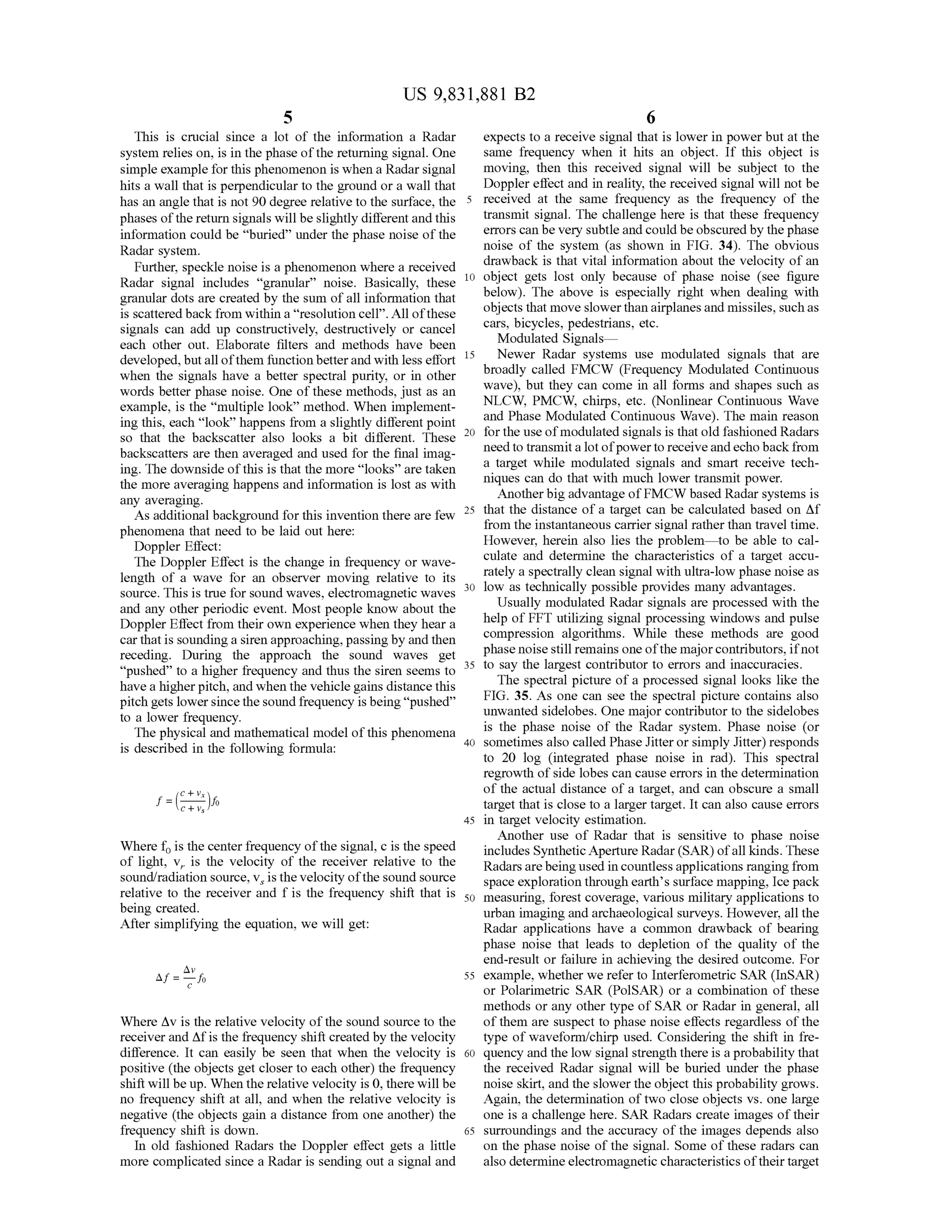 US 9,831,881 B2

5

This is crucial since a lot of the information a Radar system relies on, is in the phase of the returning signal. One simple example for this phenomenon is when a Radar signal hits a wall that is perpendicular to the ground or a wall that has an angle that is not 90 degree relative to the surface, the phases of the return signals will be slightly different and this information could be "buried" under the phase noise of the Radar system.

Further, speckle noise is a phenomenon where a received Radar signal includes "granular" noise. Basically, these granular dots are created by the sum of all information that is scattered back from within a "resolution cell". All of these signals can add up constructively, destructively or cancel each other out. Elaborate filters and methods have been developed, but all of them function better and with less effort when the signals have a better spectral purity, or in other words better phase noise. One of these methods, just as an example, is the "multiple look" method. When implementing this, each "look" happens from a slightly different point so that the backscatter also looks a bit different. These backscatters are then averaged and used for the final imaging. The downside of this is that the more "looks" are taken the more averaging happens and information is lost as with any averaging.

As additional background for this invention there are few phenomena that need to be laid out here:

Doppler Effect:

The Doppler Effect is the change in frequency or wavelength of a wave for an observer moving relative to its source. This is true for sound waves, electromagnetic waves and any other periodic event. Most people know about the Doppler Effect from their own experience when they hear a car that is sounding a siren approaching, passing by and then receding. During the approach the sound waves get "pushed" to a higher frequency and thus the siren seems to have a higher pitch, and when the vehicle gains distance this pitch gets lower since the sound frequency is being "pushed" to a lower frequency.

The physical and mathematical model of this phenomena is described in the following formula:

$f = \left(\frac{c + v_x}{c + v_s}\right) f_0$

Where $f_0$ is the center frequency of the signal, c is the speed of light, $v_r$ is the velocity of the receiver relative to the sound/radiation source, $v_s$ is the velocity of the sound source relative to the receiver and f is the frequency shift that is being created.

After simplifying the equation, we will get:

$\Delta f = \frac{\Delta v}{c} f_0$

Where Δv is the relative velocity of the sound source to the receiver and Δf is the frequency shift created by the velocity difference. It can easily be seen that when the velocity is positive (the objects get closer to each other) the frequency shift will be up. When the relative velocity is 0, there will be no frequency shift at all, and when the relative velocity is negative (the objects gain a distance from one another) the frequency shift is down.

In old fashioned Radars the Doppler effect gets a little more complicated since a Radar is sending out a signal and

6

expects to a receive signal that is lower in power but at the same frequency when it hits an object. If this object is moving, then this received signal will be subject to the Doppler effect and in reality, the received signal will not be received at the same frequency as the frequency of the transmit signal. The challenge here is that these frequency errors can be very subtle and could be obscured by the phase noise of the system (as shown in FIG. 34). The obvious drawback is that vital information about the velocity of an object gets lost only because of phase noise (see figure below). The above is especially right when dealing with objects that move slower than airplanes and missiles, such as cars, bicycles, pedestrians, etc.

Modulated Signals—

Newer Radar systems use modulated signals that are broadly called FMCW (Frequency Modulated Continuous wave), but they can come in all forms and shapes such as NLCW, PMCW, chirps, etc. (Nonlinear Continuous Wave and Phase Modulated Continuous Wave). The main reason for the use of modulated signals is that old fashioned Radars need to transmit a lot of power to receive and echo back from a target while modulated signals and smart receive techniques can do that with much lower transmit power.

Another big advantage of FMCW based Radar systems is that the distance of a target can be calculated based on Δf from the instantaneous carrier signal rather than travel time. However, herein also lies the problem—to be able to calculate and determine the characteristics of a target accurately a spectrally clean signal with ultra-low phase noise as low as technically possible provides many advantages.

Usually modulated Radar signals are processed with the help of FFT utilizing signal processing windows and pulse compression algorithms. While these methods are good phase noise still remains one of the major contributors, if not to say the largest contributor to errors and inaccuracies.

The spectral picture of a processed signal looks like the FIG. 35. As one can see the spectral picture contains also unwanted sidelobes. One major contributor to the sidelobes is the phase noise of the Radar system. Phase noise (or sometimes also called Phase Jitter or simply Jitter) responds to 20 log (integrated phase noise in rad). This spectral regrowth of side lobes can cause errors in the determination of the actual distance of a target, and can obscure a small target that is close to a larger target. It can also cause errors in target velocity estimation.

Another use of Radar that is sensitive to phase noise includes Synthetic Aperture Radar (SAR) of all kinds. These Radars are being used in countless applications ranging from space exploration through earth's surface mapping, Ice pack measuring, forest coverage, various military applications to urban imaging and archaeological surveys. However, all the Radar applications have a common drawback of bearing phase noise that leads to depletion of the quality of the end-result or failure in achieving the desired outcome. For example, whether we refer to Interferometric SAR (InSAR) or Polarimetric SAR (PolSAR) or a combination of these methods or any other type of SAR or Radar in general, all of them are suspect to phase noise effects regardless of the type of waveform/chirp used. Considering the shift in frequency and the low signal strength there is a probability that the received Radar signal will be buried under the phase noise skirt, and the slower the object this probability grows. Again, the determination of two close objects vs. one large one is a challenge here. SAR Radars create images of their surroundings and the accuracy of the images depends also on the phase noise of the signal. Some of these radars can also determine electromagnetic characteristics of their target

5
10
15
20
25
30
35
40
45
50
55
60
65